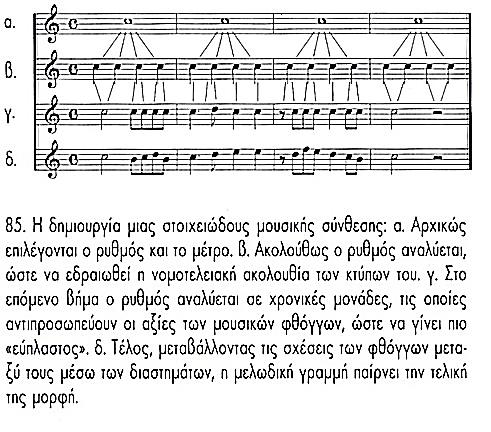 α.

β.

γ.

δ.

85. Η δημιουργία μιας στοιχειώδους μουσικής σύνθεσης: α. Αρχικώς επιλέγονται ο ρυθμός και το μέτρο. β. Ακολούθως ο ρυθμός αναλύεται, ώστε να εδραιωθεί η νομοτελειακή ακολουθία των κτύπων του. γ. Στο επόμενο βήμα ο ρυθμός αναλύεται σε χρονικές μονάδες, τις οποίες αντιπροσωπεύουν οι αξίες των μουσικών φθόγγων, ώστε να γίνει πιο «εύπλαστος». δ. Τέλος, μεταβάλλοντας τις σχέσεις των φθόγγων μεταξύ τους μέσω των διαστημάτων, η μελωδική γραμμή παίρνει την τελική της μορφή.